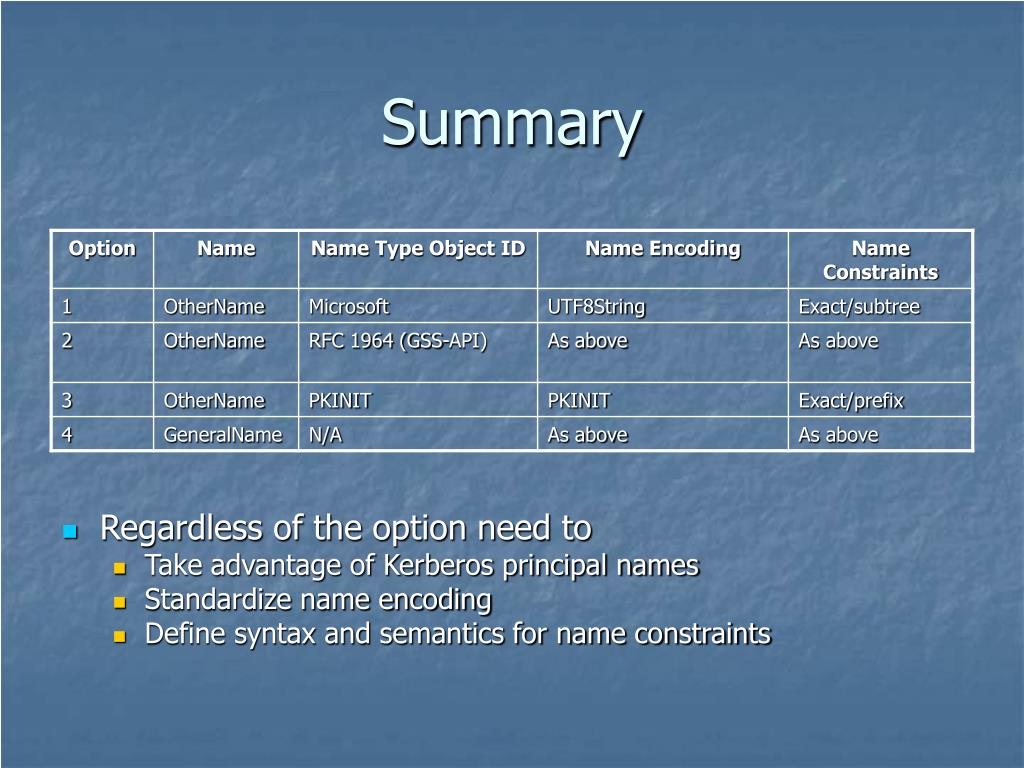 Summary

| Option | Name | Name Type Object ID | Name Encoding | Name Constraints |
|---|---|---|---|---|
| 1 | OtherName | Microsoft | UTF8String | Exact/subtree |
| 2 | OtherName | RFC 1964 (GSS-API) | As above | As above |
| 3 | OtherName | PKINIT | PKINIT | Exact/prefix |
| 4 | GeneralName | N/A | As above | As above |

Regardless of the option need to
Take advantage of Kerberos principal names
Standardize name encoding
Define syntax and semantics for name constraints